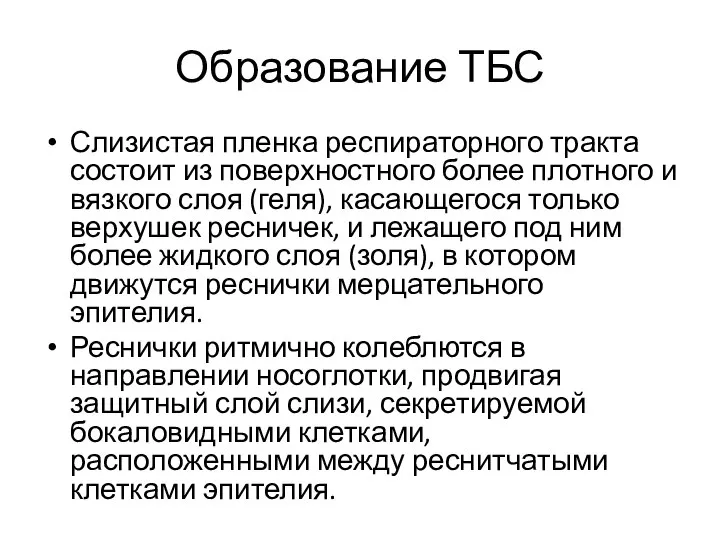 Образование ТБС

• Слизистая пленка респираторного тракта состоит из поверхностного более плотного и вязкого слоя (геля), касающегося только верхушек ресничек, и лежащего под ним более жидкого слоя (золя), в котором движутся реснички мерцательного эпителия.

• Реснички ритмично колеблются в направлении носоглотки, продвигая защитный слой слизи, секретируемой бокаловидными клетками, расположенными между реснитчатыми клетками эпителия.